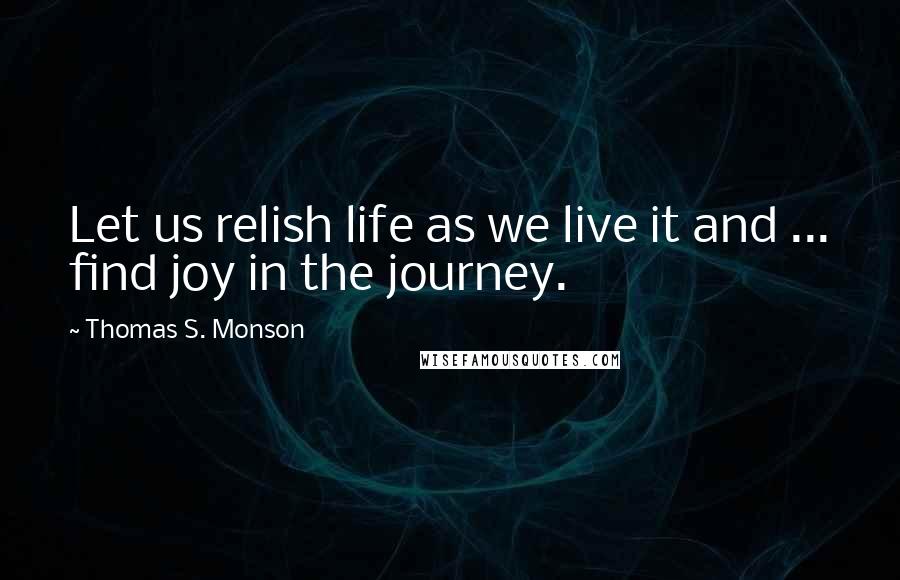 Let us relish life as we live it and ... find joy in the journey.

~ Thomas S. Monson

WISEFAMOUSQUOTES.COM